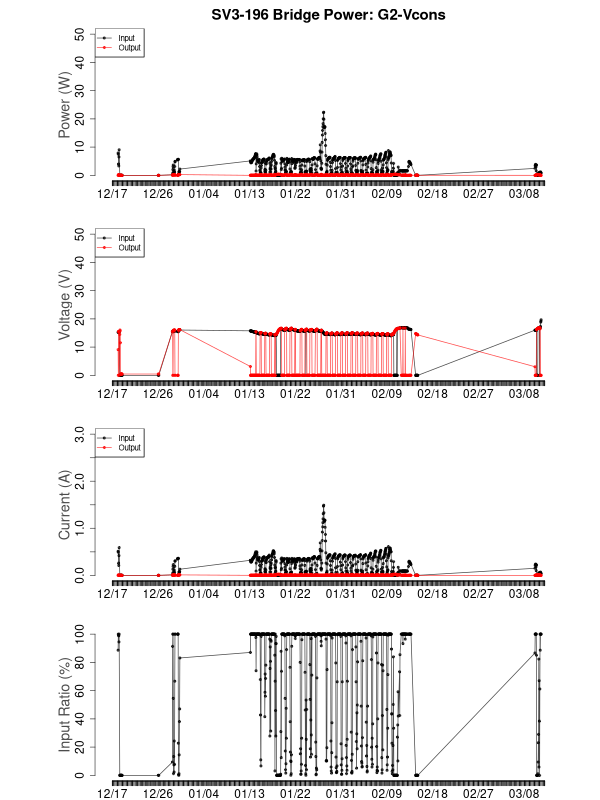 SV3-196 Bridge Power: G2-Vcons

Input
Output

Power (W)

0
10
20
30
40
50

12/17 12/26 01/04 01/13 01/22 01/31 02/09 02/18 02/27 03/08

Input
Output

Voltage (V)

0
10
20
30
40
50

12/17 12/26 01/04 01/13 01/22 01/31 02/09 02/18 02/27 03/08

Input
Output

Current (A)

0.0
1.0
2.0
3.0

12/17 12/26 01/04 01/13 01/22 01/31 02/09 02/18 02/27 03/08

Input Ratio (%)

0
20
40
60
80
100

12/17 12/26 01/04 01/13 01/22 01/31 02/09 02/18 02/27 03/08